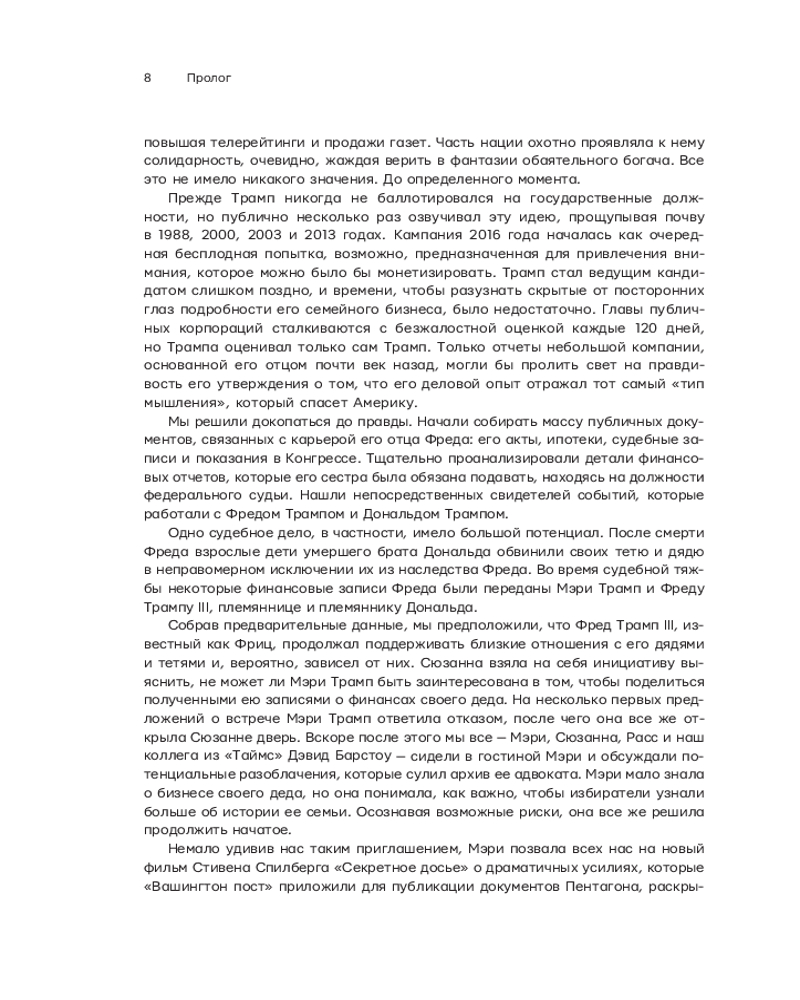 8 Пролог

повышая телерейтинги и продажи газет. Часть нации охотно проявляла к нему солидарность, очевидно, жаждая верить в фантазии обаятельного богача. Все это не имело никакого значения. До определенного момента.

Прежде Трамп никогда не баллотировался на государственные должности, но публично несколько раз озвучивал эту идею, прощупывая почву в 1988, 2000, 2003 и 2013 годах. Кампания 2016 года началась как очередная бесплодная попытка, возможно, предназначенная для привлечения внимания, которое можно было бы монетизировать. Трамп стал ведущим кандидатом слишком поздно, и времени, чтобы разузнать скрытые от посторонних глаз подробности его семейного бизнеса, было недостаточно. Главы публичных корпораций сталкиваются с безжалостной оценкой каждые 120 дней, но Трампа оценивал только сам Трамп. Только отчеты небольшой компании, основанной его отцом почти век назад, могли бы пролить свет на правдивость его утверждения о том, что его деловой опыт отражал тот самый «тип мышления», который спасет Америку.

Мы решили докопаться до правды. Начали собирать массу публичных документов, связанных с карьерой его отца Фреда: его акты, ипотеки, судебные записи и показания в Конгрессе. Тщательно проанализировали детали финансовых отчетов, которые его сестра была обязана подавать, находясь на должности федерального судьи. Нашли непосредственных свидетелей событий, которые работали с Фредом Трампом и Дональдом Трампом.

Одно судебное дело, в частности, имело большой потенциал. После смерти Фреда взрослые дети умершего брата Дональда обвинили своих тетю и дядю в неправомерном исключении их из наследства Фреда. Во время судебной тяжбы некоторые финансовые записи Фреда были переданы Мэри Трамп и Фреду Трампу III, племяннице и племяннику Дональда.

Собрав предварительные данные, мы предположили, что Фред Трамп III, известный как Фриц, продолжал поддерживать близкие отношения с его дядями и тетями и, вероятно, зависел от них. Сюзанна взяла на себя инициативу выяснить, не может ли Мэри Трамп быть заинтересована в том, чтобы поделиться полученными ею записями о финансах своего деда. На несколько первых предложений о встрече Мэри Трамп ответила отказом, после чего она все же открыла Сюзанне дверь. Вскоре после этого мы все — Мэри, Сюзанна, Расс и наш коллега из «Таймс» Дэвид Барстоу — сидели в гостиной Мэри и обсуждали потенциальные разоблачения, которые сулил архив ее адвоката. Мэри мало знала о бизнесе своего деда, но она понимала, как важно, чтобы избиратели узнали больше об истории ее семьи. Осознавая возможные риски, она все же решила продолжить начатое.

Немало удивив нас таким приглашением, Мэри позвала всех нас на новый фильм Стивена Спилберга «Секретное досье» о драматичных усилиях, которые «Вашингтон пост» приложили для публикации документов Пентагона, раскры-